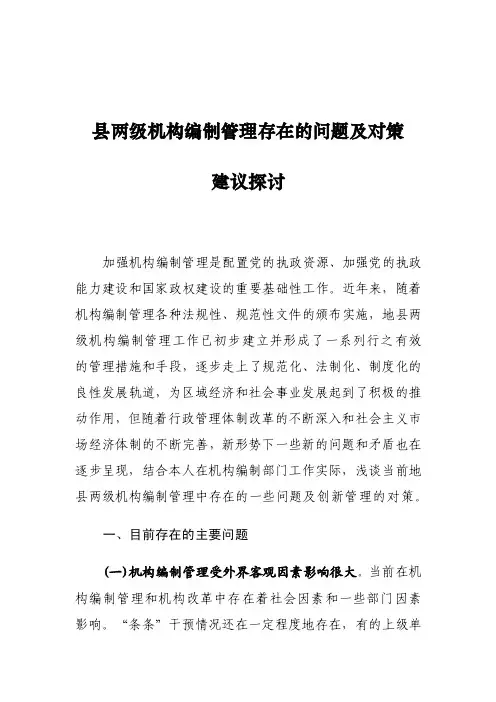 县两级机构编制管理存在的问题及对策

建议探讨

加强机构编制管理是配置党的执政资源、加强党的执政能力建设和国家政权建设的重要基础性工作。近年来，随着机构编制管理各种法规性、规范性文件的颁布实施，地县两级机构编制管理工作已初步建立并形成了一系列行之有效的管理措施和手段，逐步走上了规范化、法制化、制度化的良性发展轨道，为区域经济和社会事业发展起到了积极的推动作用，但随着行政管理体制改革的不断深入和社会主义市场经济体制的不断完善，新形势下一些新的问题和矛盾也在逐步呈现，结合本人在机构编制部门工作实际，浅谈当前地县两级机构编制管理中存在的一些问题及创新管理的对策。

一、目前存在的主要问题

(一)机构编制管理受外界客观因素影响很大。当前在机构编制管理和机构改革中存在着社会因素和一些部门因素影响。“条条”干预情况还在一定程度地存在，有的上级单